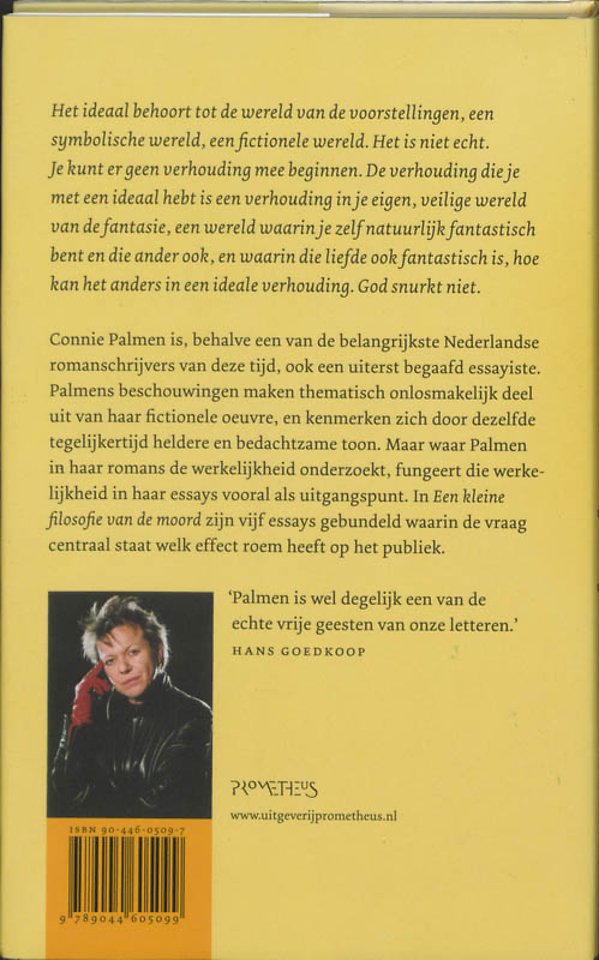 Het ideaal behoort tot de wereld van de voorstellingen, een symbolische wereld, een fictionele wereld. Het is niet echt. Je kunt er geen verhouding mee beginnen. De verhouding die je met een ideaal hebt is een verhouding in je eigen, veilige wereld van de fantasie, een wereld waarin je zelf natuurlijk fantastisch bent en die ander ook, en waarin die liefde ook fantastisch is, hoe kan het anders in een ideale verhouding. God snurkt niet.

Connie Palmen is, behalve een van de belangrijkste Nederlandse romanschrijvers van deze tijd, ook een uiterst begaafd essayiste. Palmens beschouwingen maken thematisch onlosmakelijk deel uit van haar fictionele oeuvre, en kenmerken zich door dezelfde tegelijkertijd heldere en bedachtzame toon. Maar waar Palmen in haar romans de werkelijkheid onderzoekt, fungeert die werkelijkheid in haar essays vooral als uitgangspunt. In Een kleine filosofie van de moord zijn vijf essays gebundeld waarin de vraag centraal staat welk effect roem heeft op het publiek.

'Palmen is wel degelijk een van de echte vrije geesten van onze letteren.'
HANS GOEDKOOP

PROMETHEUS

www.uitgeverijprometheus.nl

ISBN 90-446-0509-7

9 789044 605099